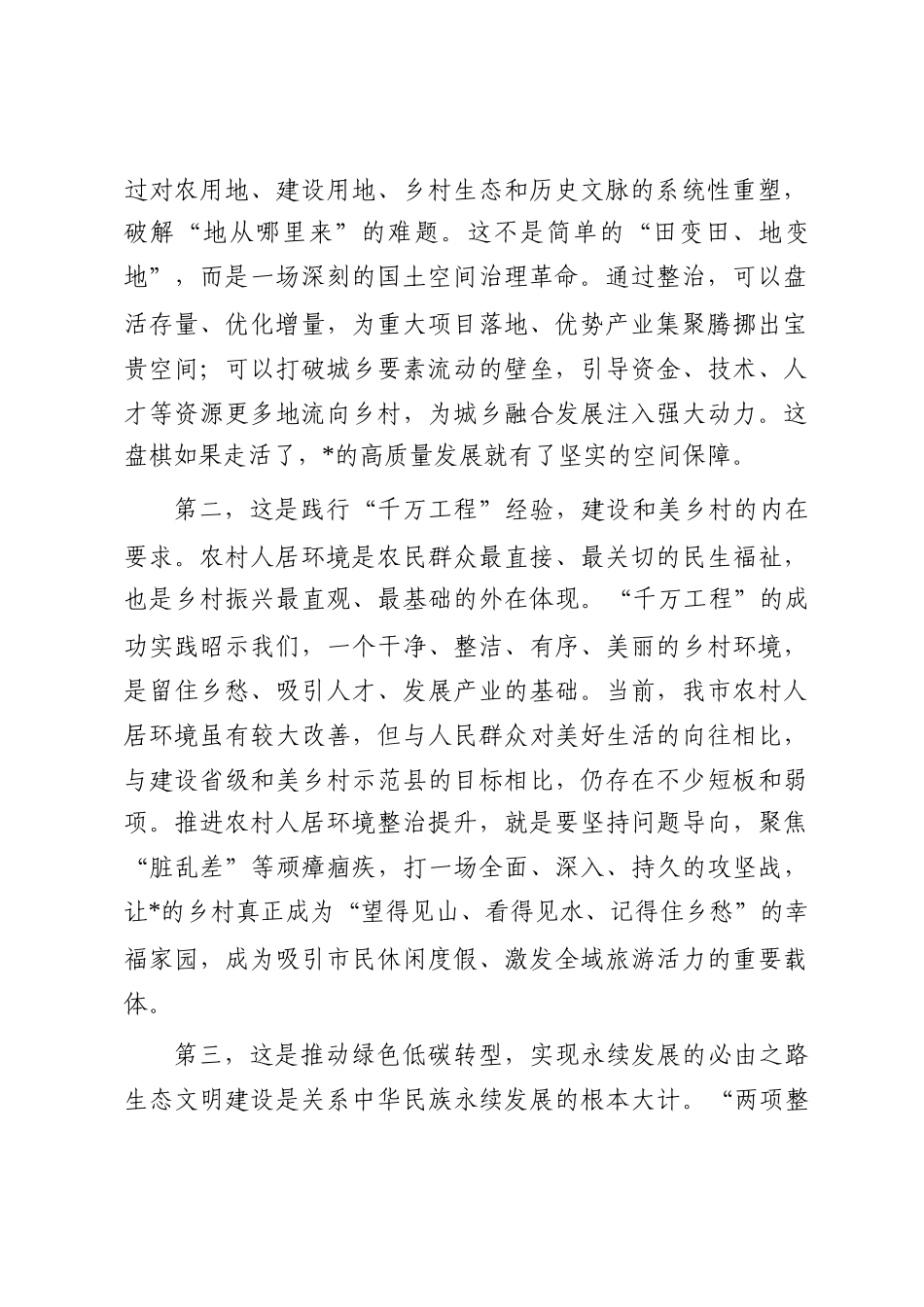 过对农用地、建设用地、乡村生态和历史文脉的系统性重塑，破解“地从哪里来”的难题。这不是简单的“田变田、地变地”，而是一场深刻的国土空间治理革命。通过整治，可以盘活存量、优化增量，为重大项目落地、优势产业集聚腾挪出宝贵空间；可以打破城乡要素流动的壁垒，引导资金、技术、人才等资源更多地流向乡村，为城乡融合发展注入强大动力。这盘棋如果走活了，*的高质量发展就有了坚实的空间保障。

第二，这是践行“千万工程”经验，建设和美乡村的内在要求。农村人居环境是农民群众最直接、最关切的民生福祉，也是乡村振兴最直观、最基础的外在体现。“千万工程”的成功实践昭示我们，一个干净、整洁、有序、美丽的乡村环境，是留住乡愁、吸引人才、发展产业的基础。当前，我市农村人居环境虽有较大改善，但与人民群众对美好生活的向往相比，与建设省级和美乡村示范县的目标相比，仍存在不少短板和弱项。推进农村人居环境整治提升，就是要坚持问题导向，聚焦“脏乱差”等顽瘴痼疾，打一场全面、深入、持久的攻坚战，让*的乡村真正成为“望得见山、看得见水、记得住乡愁”的幸福家园，成为吸引市民休闲度假、激发全域旅游活力的重要载体。

第三，这是推动绿色低碳转型，实现永续发展的必由之路生态文明建设是关系中华民族永续发展的根本大计。“两项整